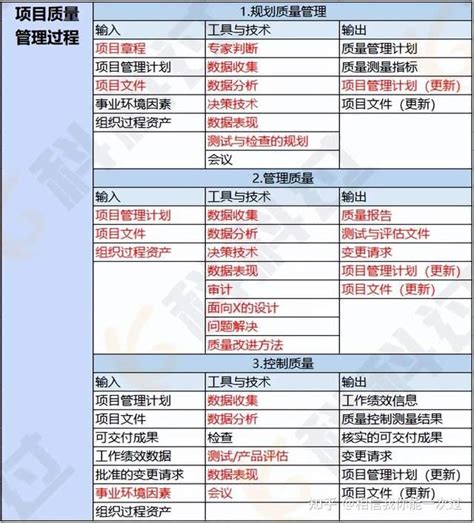 项目质量管理过程

1.规划质量管理

| 输入 | 工具与技术 | 输出 |
|---|---|---|
| 项目章程 | 专家判断 | 质量管理计划 |
| 项目管理计划 | 数据收集 | 质量测量指标 |
| 项目文件 | 数据分析 | 项目管理计划（更新） |
| 事业环境因素 | 决策技术 | 项目文件（更新） |
| 组织过程资产 | 数据表现 | |
| | 测试与检查的规划 | |
| | 会议 | |

2.管理质量

| 输入 | 工具与技术 | 输出 |
|---|---|---|
| 项目管理计划 | 数据收集 | 质量报告 |
| 项目文件 | 数据分析 | 测试与评估文件 |
| 组织过程资产 | 决策技术 | 变更请求 |
| | 数据表现 | 项目管理计划（更新） |
| | 审计 | 项目文件（更新） |
| | 面向X的设计 | |
| | 问题解决 | |
| | 质量改进方法 | |

3.控制质量

| 输入 | 工具与技术 | 输出 |
|---|---|---|
| 项目管理计划 | 数据收集 | 工作绩效信息 |
| 项目文件 | 数据分析 | 质量控制测量结果 |
| 可交付成果 | 检查 | 核实的可交付成果 |
| 工作绩效数据 | 测试/产品评估 | 变更请求 |
| 批准的变更请求 | 数据表现 | 项目管理计划（更新） |
| 事业环境因素 | 会议 | 项目文件（更新） |
| 组织过程资产 | | |

知乎 @相信我你能一次过